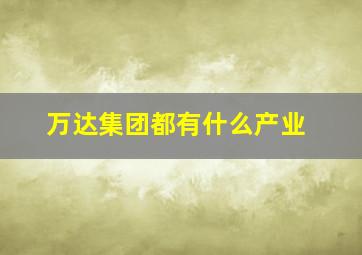 万达集团都有什么产业